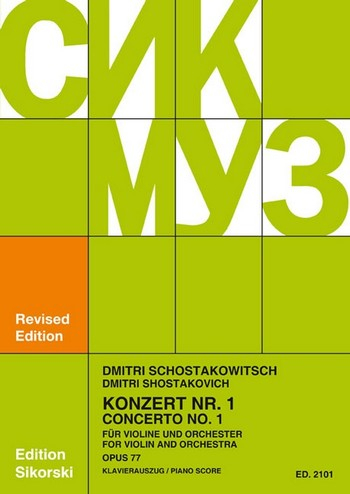 СИК
МУЗ

Revised Edition

DMITRI SCHOSTAKOWITSCH
DMITRI SHOSTAKOVICH

KONZERT NR. 1
CONCERTO NO. 1

FÜR VIOLINE UND ORCHESTER
FOR VIOLIN AND ORCHESTRA

OPUS 77

KLAVIERAUSZUG / PIANO SCORE

Edition Sikorski

ED. 2101